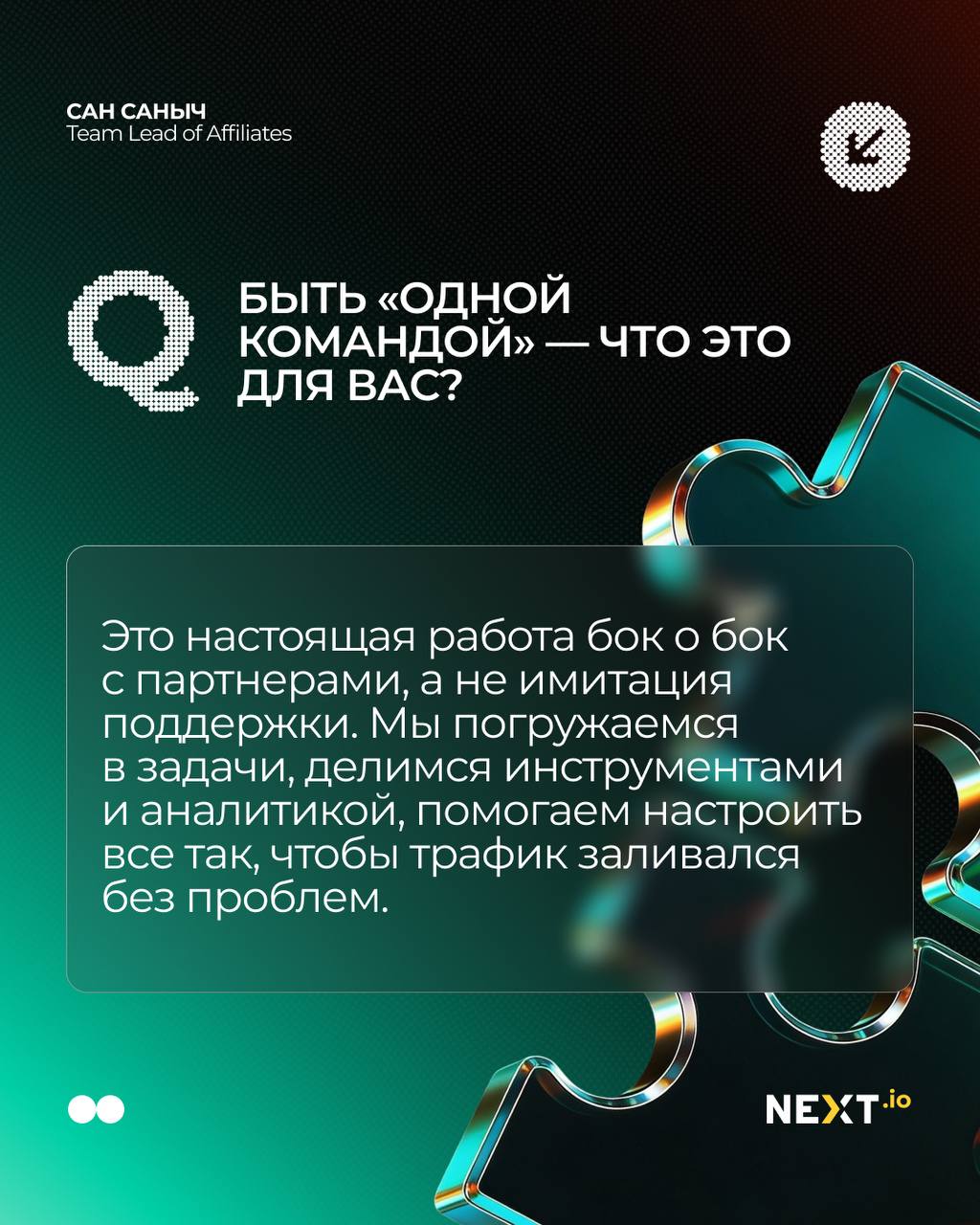 САН САНЫЧ
Team Lead of Affiliates

Q

БЫТЬ «ОДНОЙ КОМАНДОЙ» — ЧТО ЭТО ДЛЯ ВАС?

Это настоящая работа бок о бок с партнерами, а не имитация поддержки. Мы погружаемся в задачи, делимся инструментами и аналитикой, помогаем настроить все так, чтобы трафик заливался без проблем.

NEXT.io